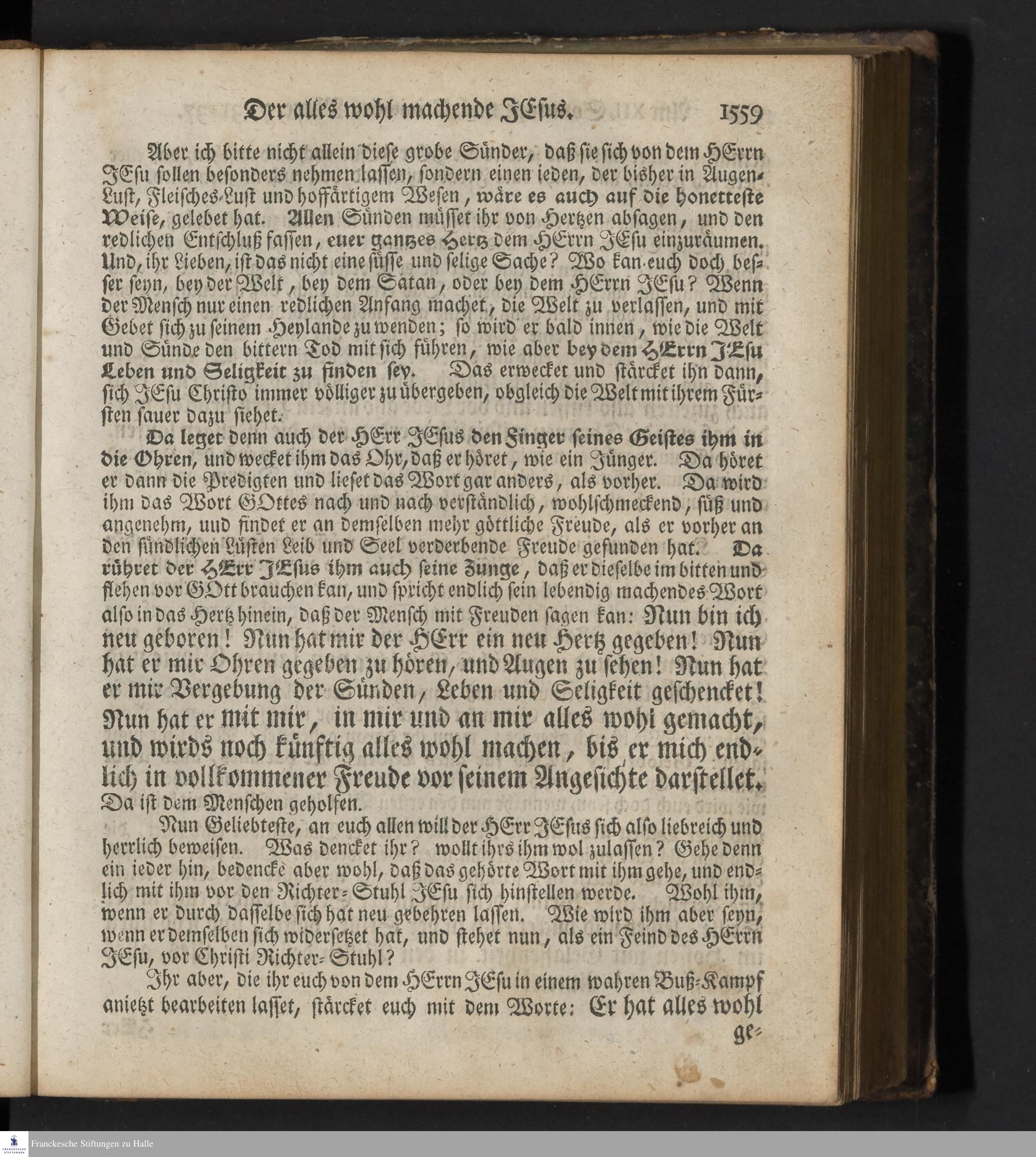 Der alles wohl machende JEsus. 1559

Aber ich bitte nicht allein diese grobe Sünder, daß sie sich von dem HErrn JEsu sollen besonders nehmen lassen, sondern einen ieden, der bisher in Augen-Lust, Fleisches-Lust und hoffärtigem Wesen, wäre es auch auf die honetteste Weise, gelebet hat. Allen Sünden müsset ihr von Hertzen absagen, und den redlichen Entschluß fassen, euer gantzes Hertz dem HErrn JEsu einzuräumen. Und, ihr Lieben, ist das nicht eine süsse und selige Sache? Wo kan euch doch besser seyn, bey der Welt, bey dem Satan, oder bey dem HErrn JEsu? Wenn der Mensch nur einen redlichen Anfang machet, die Welt zu verlassen, und mit Gebet sich zu seinem Heylande zu wenden; so wird er bald innen, wie die Welt und Sünde den bittern Tod mit sich führen, wie aber bey dem HErrn JEsu Leben und Seligkeit zu finden sey. Das erwecket und stärcket ihn dann, sich JEsu Christo immer völliger zu übergeben, obgleich die Welt mit ihrem Fürsten sauer dazu siehet.

Da leget denn auch der HErr JEsus den Finger seines Geistes ihm in die Ohren, und wecket ihm das Ohr, daß er höret, wie ein Jünger. Da höret er dann die Predigten und lieset das Wort gar anders, als vorher. Da wird ihm das Wort GOttes nach und nach verständlich, wohlschmeckend, süß und angenehm, uud findet er an demselben mehr göttliche Freude, als er vorher an den sündlichen Lüsten Leib und Seel verderbende Freude gefunden hat. Da rühret der HErr JEsus ihm auch seine Zunge, daß er dieselbe im bitten und flehen vor GOtt brauchen kan, und spricht endlich sein lebendig machendes Wort also in das Hertz hinein, daß der Mensch mit Freuden sagen kan: Nun bin ich neu geboren! Nun hat mir der HErr ein neu Hertz gegeben! Nun hat er mir Ohren gegeben zu hören, und Augen zu sehen! Nun hat er mir Vergebung der Sünden, Leben und Seligkeit geschencket! Nun hat er mit mir, in mir und an mir alles wohl gemacht, und wirds noch künftig alles wohl machen, bis er mich endlich in vollkommener Freude vor seinem Angesichte darstellet. Da ist dem Menschen geholfen.

Nun Geliebteste, an euch allen will der HErr JEsus sich also liebreich und herrlich beweisen. Was dencket ihr? wollt ihrs ihm wol zulassen? Gehe denn ein ieder hin, bedencke aber wohl, daß das gehörte Wort mit ihm gehe, und endlich mit ihm vor den Richter-Stuhl JEsu sich hinstellen werde. Wohl ihm, wenn er durch dasselbe sich hat neu gebehren lassen. Wie wird ihm aber seyn, wenn er demselben sich widersetzet hat, und stehet nun, als ein Feind des HErrn JEsu, vor Christi Richter-Stuhl?

Ihr aber, die ihr euch von dem HErrn JEsu in einem wahren Buß-Kampf anietzt bearbeiten lasset, stärcket euch mit dem Worte: Er hat alles wohl ge-

Franckesche Stiftungen zu Halle